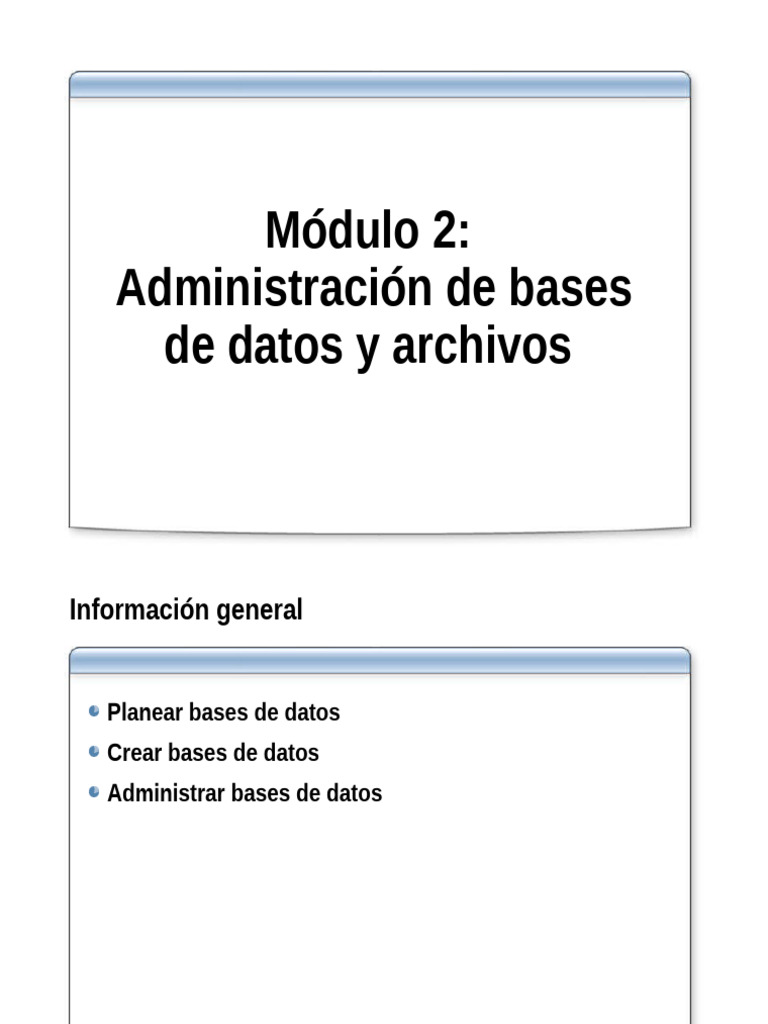 Módulo 2:
Administración de bases de datos y archivos

Información general

Planear bases de datos
Crear bases de datos
Administrar bases de datos